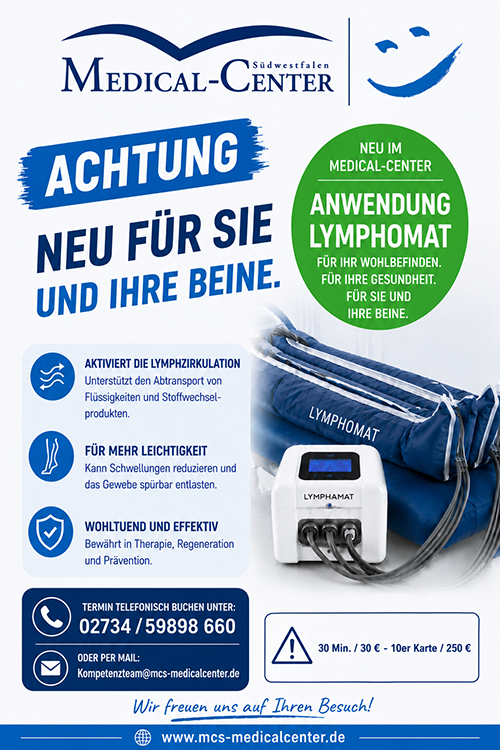 Südwestfalen
MEDICAL-CENTER

ACHTUNG

NEU FÜR SIE
UND IHRE BEINE.

NEU IM
MEDICAL-CENTER

ANWENDUNG
LYMPHOMAT

FÜR IHR WOHLBEFINDEN.
FÜR IHRE GESUNDHEIT.
FÜR SIE UND
IHRE BEINE.

AKTIVIERT DIE LYMPHZIRKULATION
Unterstützt den Abtransport von Flüssigkeiten und Stoffwechselprodukten.

FÜR MEHR LEICHTIGKEIT
Kann Schwellungen reduzieren und das Gewebe spürbar entlasten.

WOHLTUEND UND EFFEKTIV
Bewährt in Therapie, Regeneration und Prävention.

LYMPHOMAT

LYMPHAMAT

TERMIN TELEFONISCH BUCHEN UNTER:
02734 / 59898 660

ODER PER MAIL:
Kompetenzteam@mcs-medicalcenter.de

30 Min. / 30 € - 10er Karte / 250 €

Wir freuen uns auf Ihren Besuch!

www.mcs-medicalcenter.de